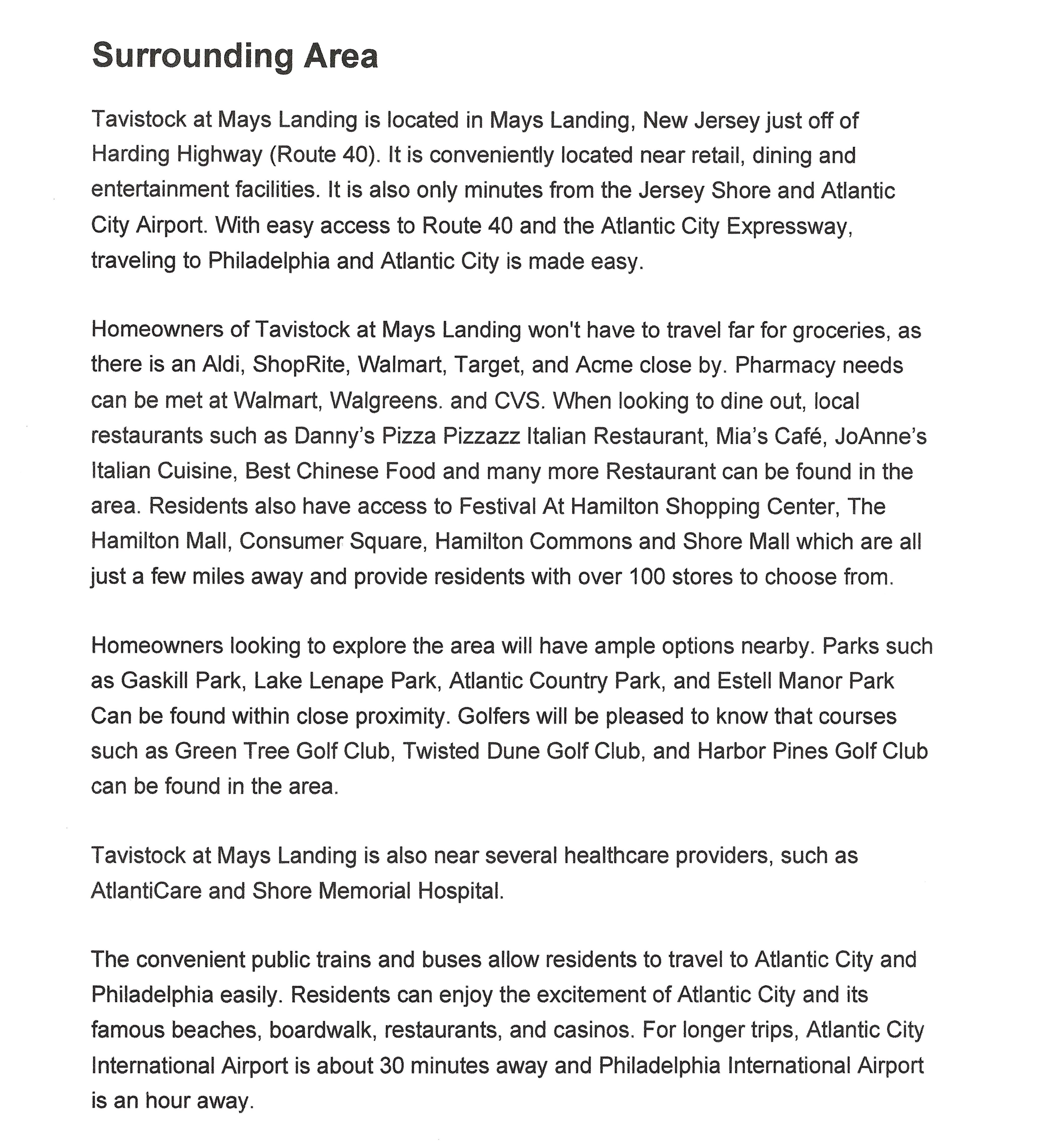 Surrounding Area

Tavistock at Mays Landing is located in Mays Landing, New Jersey just off of Harding Highway (Route 40). It is conveniently located near retail, dining and entertainment facilities. It is also only minutes from the Jersey Shore and Atlantic City Airport. With easy access to Route 40 and the Atlantic City Expressway, traveling to Philadelphia and Atlantic City is made easy.

Homeowners of Tavistock at Mays Landing won't have to travel far for groceries, as there is an Aldi, ShopRite, Walmart, Target, and Acme close by. Pharmacy needs can be met at Walmart, Walgreens. and CVS. When looking to dine out, local restaurants such as Danny's Pizza Pizzazz Italian Restaurant, Mia's Café, JoAnne's Italian Cuisine, Best Chinese Food and many more Restaurant can be found in the area. Residents also have access to Festival At Hamilton Shopping Center, The Hamilton Mall, Consumer Square, Hamilton Commons and Shore Mall which are all just a few miles away and provide residents with over 100 stores to choose from.

Homeowners looking to explore the area will have ample options nearby. Parks such as Gaskill Park, Lake Lenape Park, Atlantic Country Park, and Estell Manor Park Can be found within close proximity. Golfers will be pleased to know that courses such as Green Tree Golf Club, Twisted Dune Golf Club, and Harbor Pines Golf Club can be found in the area.

Tavistock at Mays Landing is also near several healthcare providers, such as AtlantiCare and Shore Memorial Hospital.

The convenient public trains and buses allow residents to travel to Atlantic City and Philadelphia easily. Residents can enjoy the excitement of Atlantic City and its famous beaches, boardwalk, restaurants, and casinos. For longer trips, Atlantic City International Airport is about 30 minutes away and Philadelphia International Airport is an hour away.